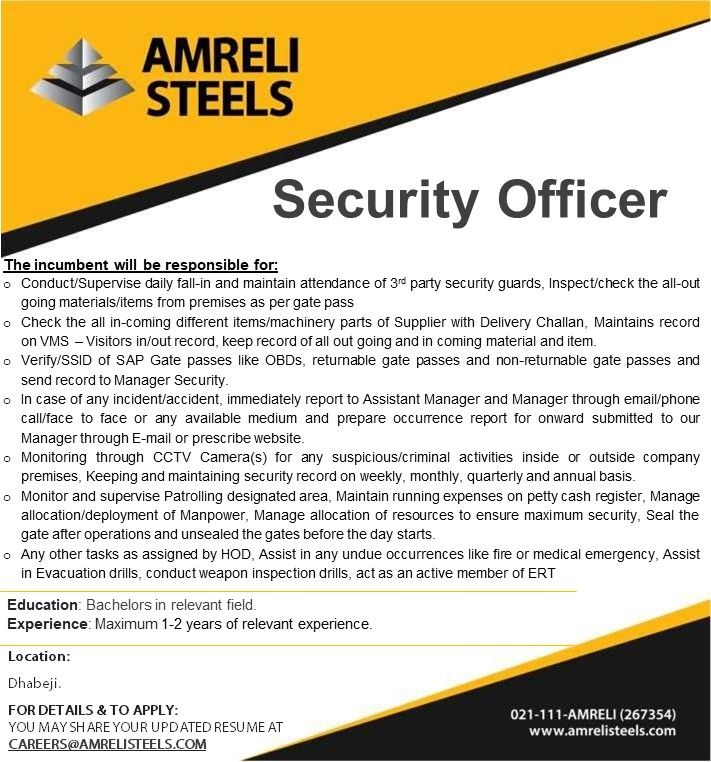 AMRELI STEELS

Security Officer

The incumbent will be responsible for:
o Conduct/Supervise daily fall-in and maintain attendance of 3$^{rd}$ party security guards, Inspect/check the all-out going materials/items from premises as per gate pass
o Check the all in-coming different items/machinery parts of Supplier with Delivery Challan, Maintains record on VMS – Visitors in/out record, keep record of all out going and in coming material and item.
o Verify/SSID of SAP Gate passes like OBDs, returnable gate passes and non-returnable gate passes and send record to Manager Security.
o In case of any incident/accident, immediately report to Assistant Manager and Manager through email/phone call/face to face or any available medium and prepare occurrence report for onward submitted to our Manager through E-mail or prescribe website.
o Monitoring through CCTV Camera(s) for any suspicious/criminal activities inside or outside company premises, Keeping and maintaining security record on weekly, monthly, quarterly and annual basis.
o Monitor and supervise Patrolling designated area, Maintain running expenses on petty cash register, Manage allocation/deployment of Manpower, Manage allocation of resources to ensure maximum security, Seal the gate after operations and unsealed the gates before the day starts.
o Any other tasks as assigned by HOD, Assist in any undue occurrences like fire or medical emergency, Assist in Evacuation drills, conduct weapon inspection drills, act as an active member of ERT

Education: Bachelors in relevant field.
Experience: Maximum 1-2 years of relevant experience.

Location:
Dhabeji.

FOR DETAILS & TO APPLY:
YOU MAY SHARE YOUR UPDATED RESUME AT
CAREERS@AMRELISTEELS.COM

021-111-AMRELI (267354)
www.amrelisteels.com